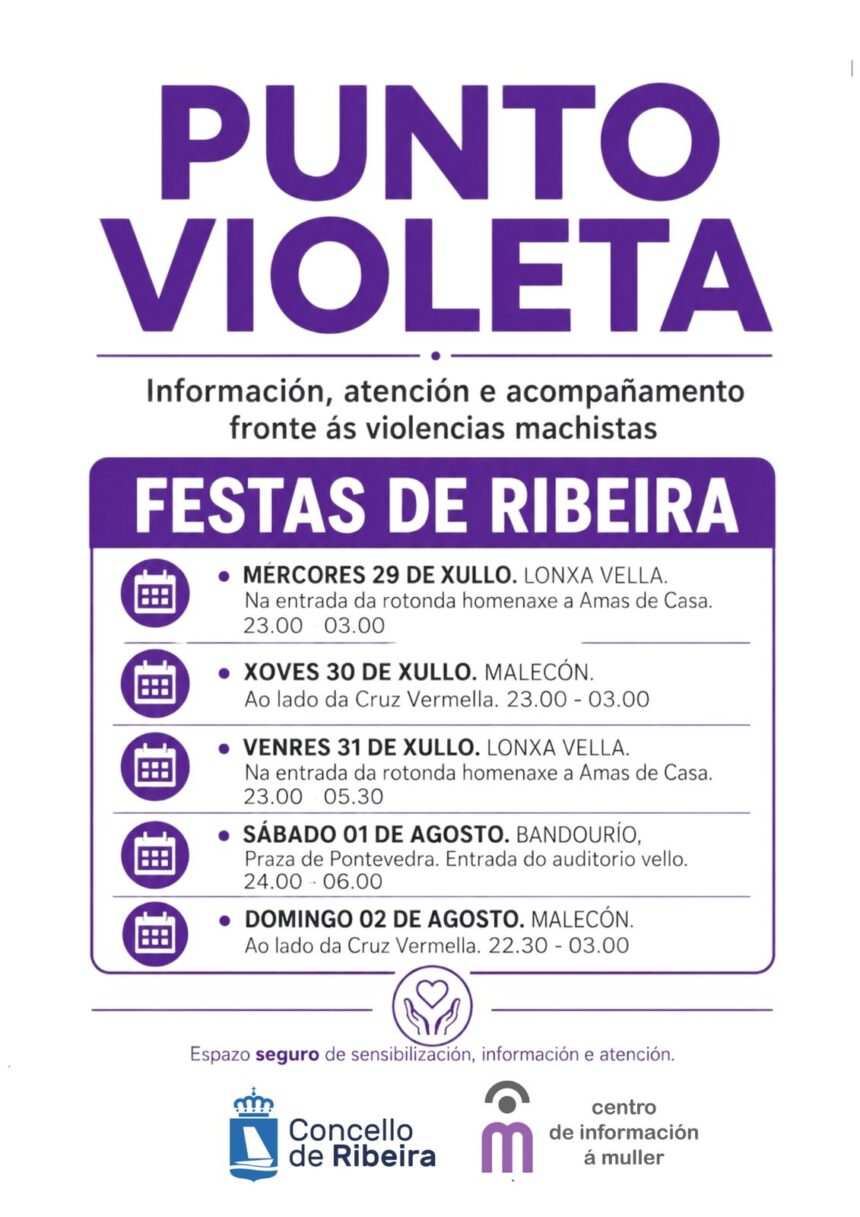 PUNTO VIOLETA

Información, atención e acompañamento fronte ás violencias machistas

FESTAS DE RIBEIRA

• MÉRCORES 29 DE XULLO. LONXA VELLA. Na entrada da rotonda homenaxe a Amas de Casa. 23.00 03.00

• XOVES 30 DE XULLO. MALECÓN. Ao lado da Cruz Vermella. 23.00 - 03.00

• VENRES 31 DE XULLO. LONXA VELLA. Na entrada da rotonda homenaxe a Amas de Casa. 23.00 05.30

• SÁBADO 01 DE AGOSTO. BANDOURÍO, Praza de Pontevedra. Entrada do auditorio vello. 24.00 - 06.00

• DOMINGO 02 DE AGOSTO. MALECÓN. Ao lado da Cruz Vermella. 22.30 - 03.00

Espazo seguro de sensibilización, información e atención.

Concello de Ribeira

centro de información á muller